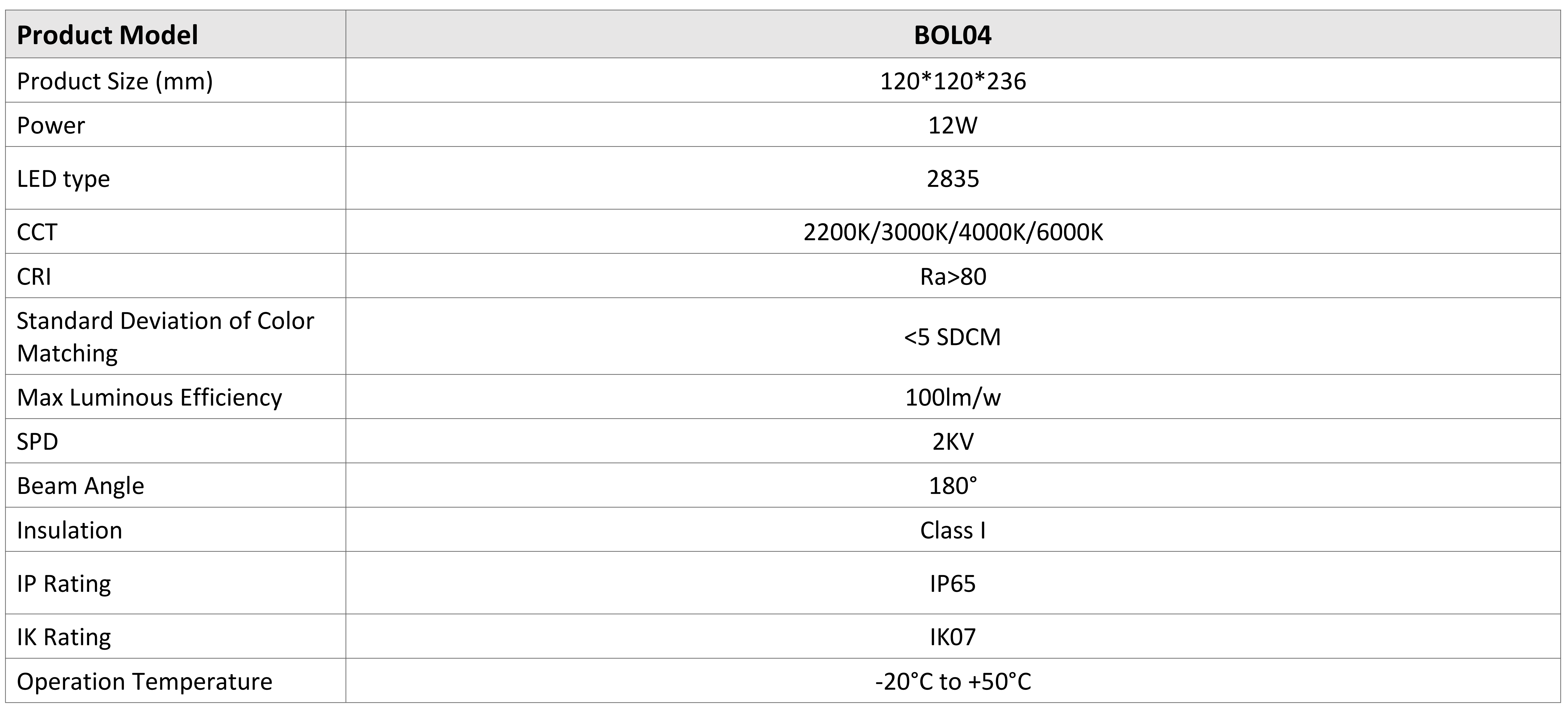 | Product Model | BOL04 |
|---|---|
| Product Size (mm) | 120*120*236 |
| Power | 12W |
| LED type | 2835 |
| CCT | 2200K/3000K/4000K/6000K |
| CRI | Ra>80 |
| Standard Deviation of Color Matching | <5 SDCM |
| Max Luminous Efficiency | 100lm/w |
| SPD | 2KV |
| Beam Angle | 180° |
| Insulation | Class I |
| IP Rating | IP65 |
| IK Rating | IK07 |
| Operation Temperature | -20°C to +50°C |